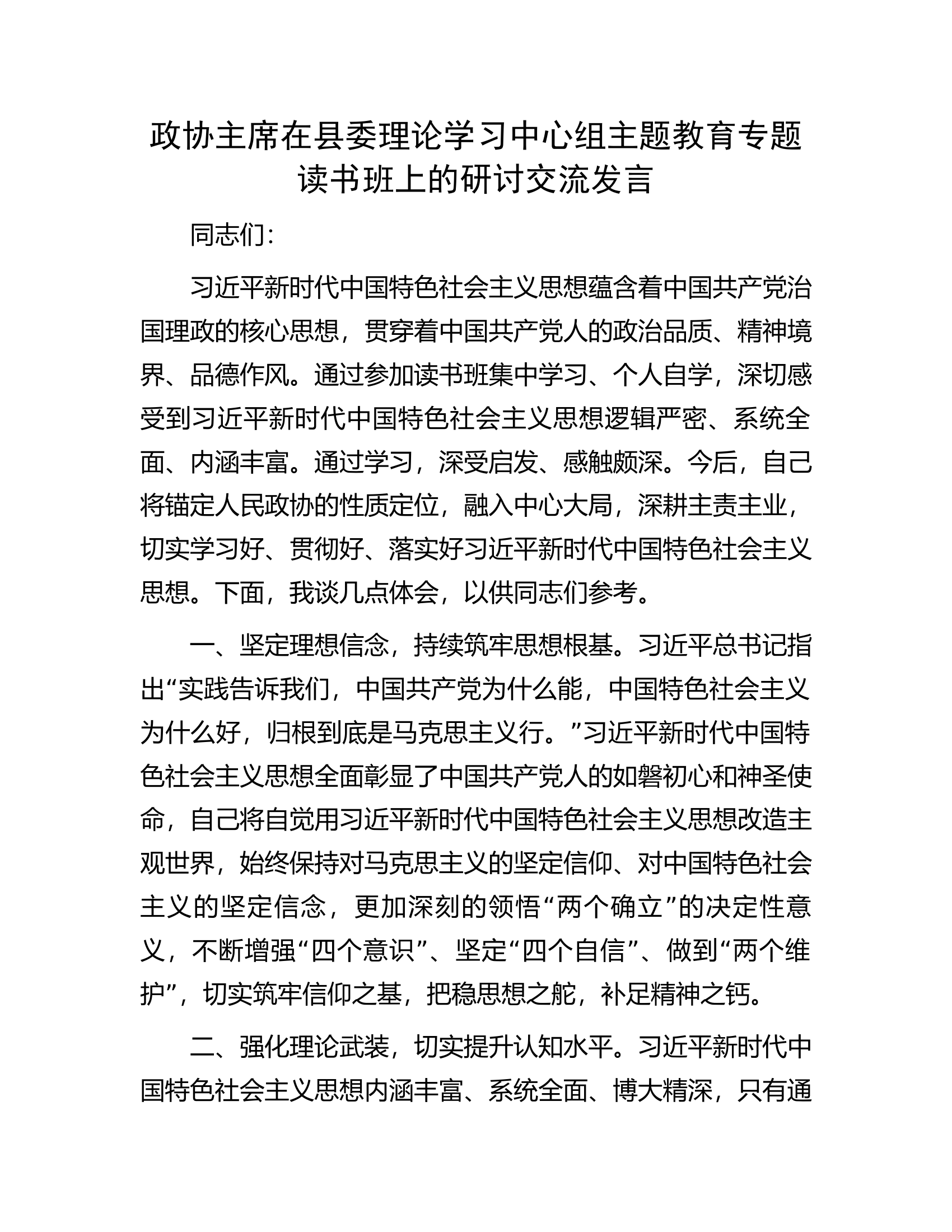 政协主席在县委理论学习中心组主题教育专题读书班上的研讨交流发言

同志们：

习近平新时代中国特色社会主义思想蕴含着中国共产党治国理政的核心思想，贯穿着中国共产党人的政治品质、精神境界、品德作风。通过参加读书班集中学习、个人自学，深切感受到习近平新时代中国特色社会主义思想逻辑严密、系统全面、内涵丰富。通过学习，深受启发、感触颇深。今后，自己将锚定人民政协的性质定位，融入中心大局，深耕主责主业，切实学习好、贯彻好、落实好习近平新时代中国特色社会主义思想。下面，我谈几点体会，以供同志们参考。

一、坚定理想信念，持续筑牢思想根基。习近平总书记指出“实践告诉我们，中国共产党为什么能，中国特色社会主义为什么好，归根到底是马克思主义行。”习近平新时代中国特色社会主义思想全面彰显了中国共产党人的如磐初心和神圣使命，自己将自觉用习近平新时代中国特色社会主义思想改造主观世界，始终保持对马克思主义的坚定信仰、对中国特色社会主义的坚定信念，更加深刻的领悟“两个确立”的决定性意义，不断增强“四个意识”、坚定“四个自信”、做到“两个维护”，切实筑牢信仰之基，把稳思想之舵，补足精神之钙。

二、强化理论武装，切实提升认知水平。习近平新时代中国特色社会主义思想内涵丰富、系统全面、博大精深，只有通